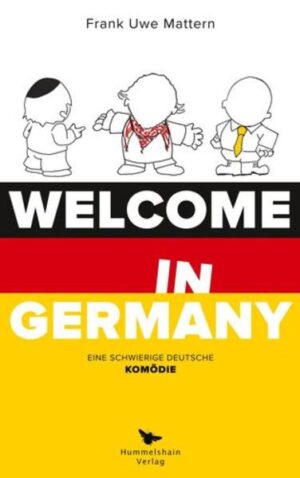 Frank Uwe Mattern

WELCOME
IN
GERMANY

EINE SCHWIERIGE DEUTSCHE
KOMÖDIE

Hummelshain
Verlag